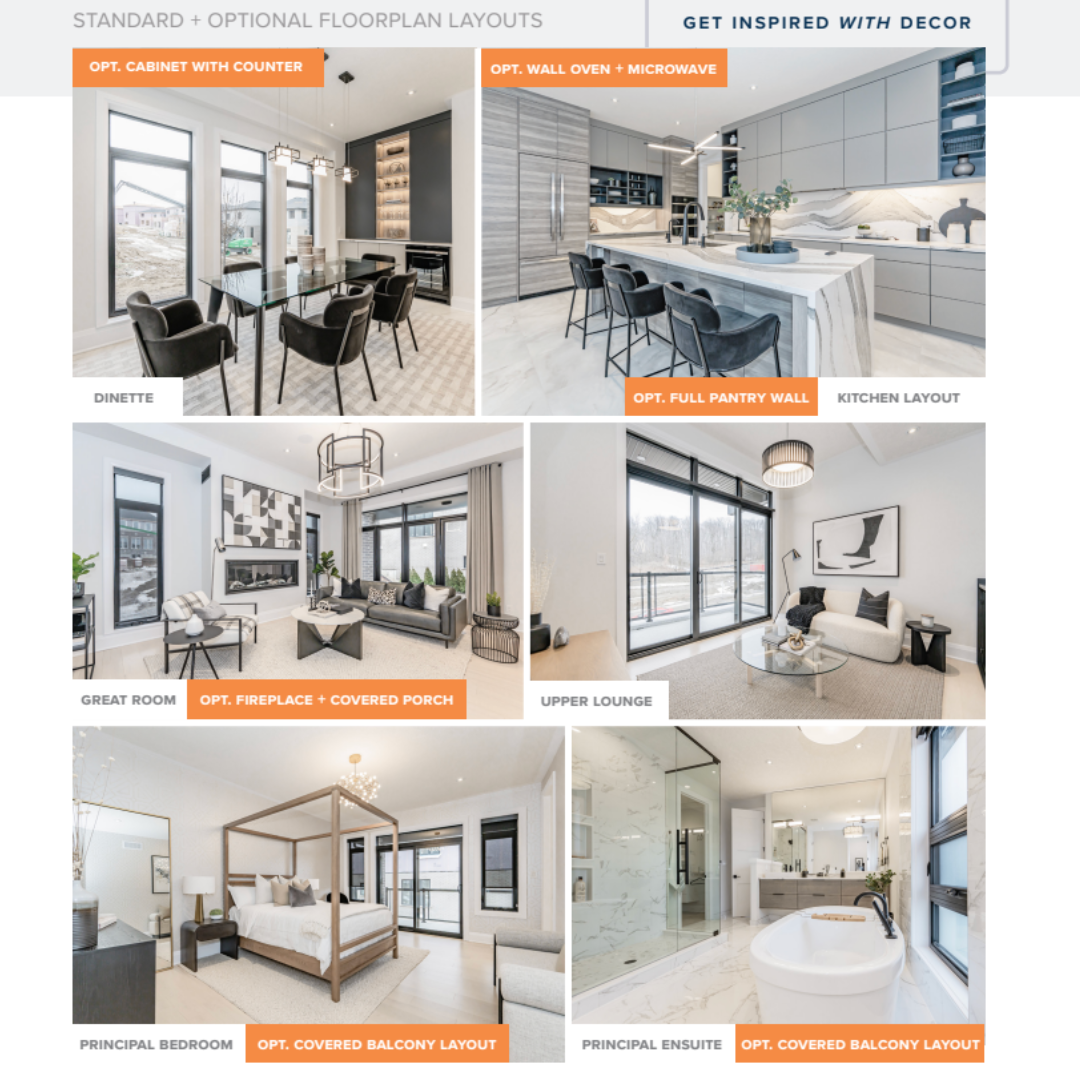 STANDARD + OPTIONAL FLOORPLAN LAYOUTS

GET INSPIRED WITH DECOR

OPT. CABINET WITH COUNTER

DINETTE

OPT. WALL OVEN + MICROWAVE

OPT. FULL PANTRY WALL

KITCHEN LAYOUT

GREAT ROOM

OPT. FIREPLACE + COVERED PORCH

UPPER LOUNGE

PRINCIPAL BEDROOM

OPT. COVERED BALCONY LAYOUT

PRINCIPAL ENSUITE

OPT. COVERED BALCONY LAYOUT